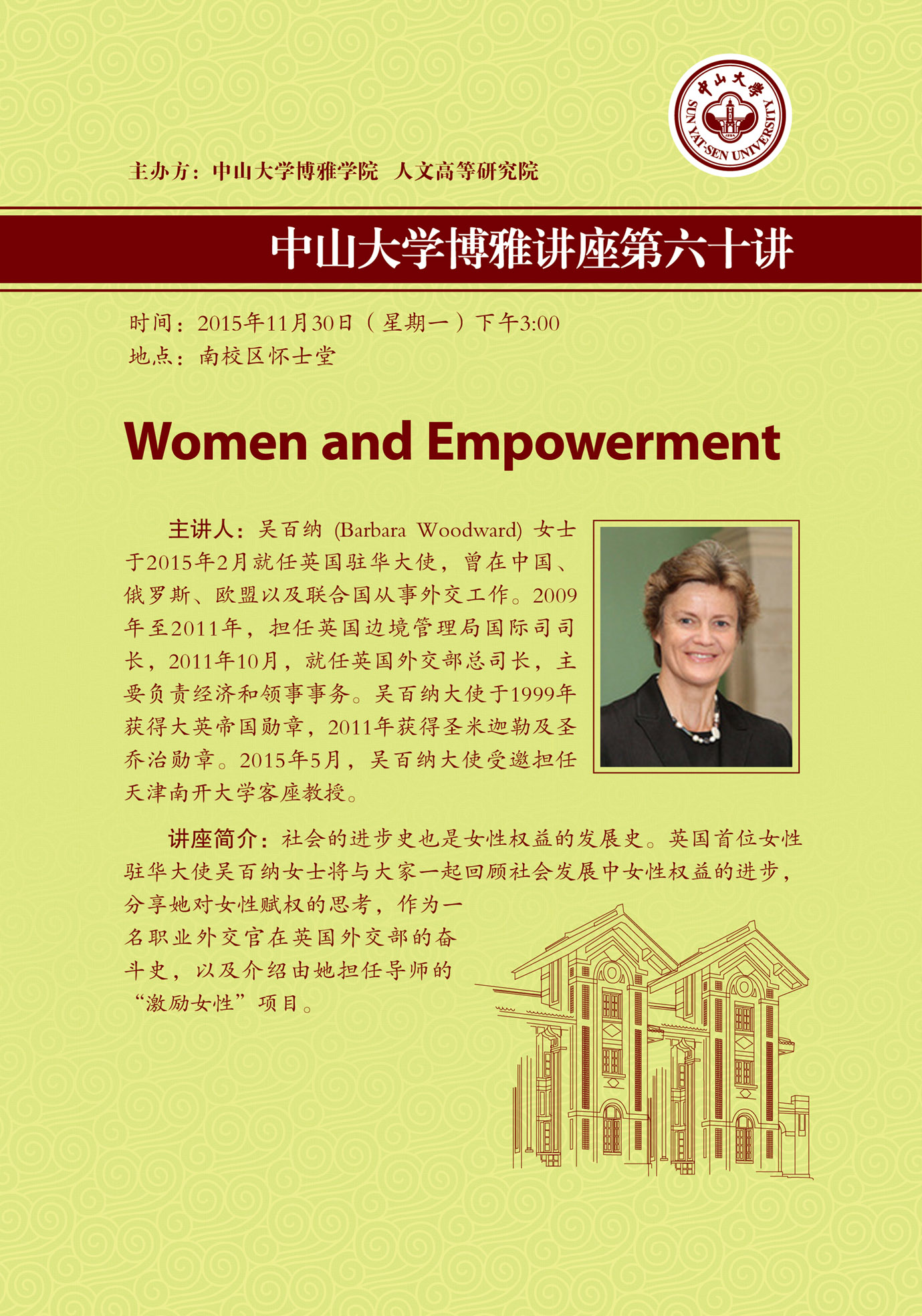 中山大学
SUN YAT-SEN UNIVERSITY

主办方：中山大学博雅学院 人文高等研究院

中山大学博雅讲座第六十讲

时间：2015年11月30日（星期一）下午3:00
地点：南校区怀士堂

Women and Empowerment

主讲人：吴百纳 (Barbara Woodward) 女士于2015年2月就任英国驻华大使，曾在中国、俄罗斯、欧盟以及联合国从事外交工作。2009年至2011年，担任英国边境管理局国际司司长，2011年10月，就任英国外交部总司长，主要负责经济和领事事务。吴百纳大使于1999年获得大英帝国勋章，2011年获得圣米迦勒及圣乔治勋章。2015年5月，吴百纳大使受邀担任天津南开大学客座教授。

讲座简介：社会的进步史也是女性权益的发展史。英国首位女性驻华大使吴百纳女士将与大家一起回顾社会发展中女性权益的进步，分享她对女性赋权的思考，作为一名职业外交官在英国外交部的奋斗史，以及介绍由她担任导师的“激励女性”项目。